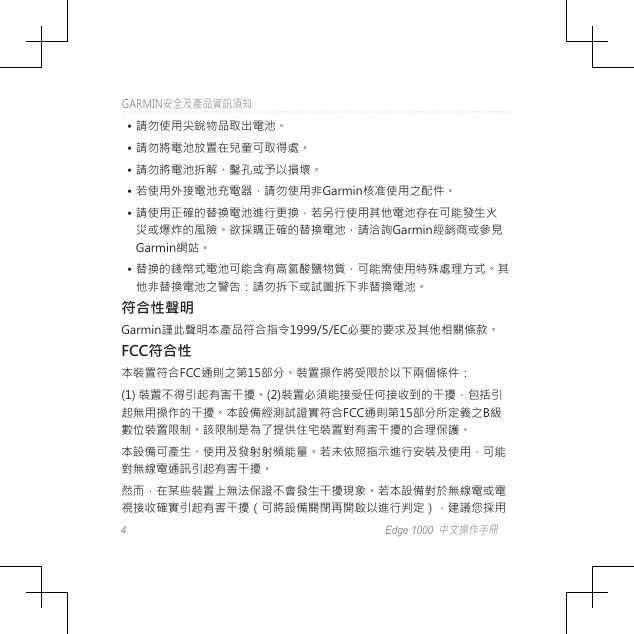 GARMIN安全及產品資訊須知

• 請勿使用尖銳物品取出電池。

• 請勿將電池放置在兒童可取得處。

• 請勿將電池拆解、鑿孔或予以損壞。

• 若使用外接電池充電器，請勿使用非Garmin核准使用之配件。

• 請使用正確的替換電池進行更換，若另行使用其他電池存在可能發生火災或爆炸的風險。欲採購正確的替換電池，請洽詢Garmin經銷商或參見Garmin網站。

• 替換的錢幣式電池可能含有高氯酸鹽物質，可能需使用特殊處理方式。其他非替換電池之警告：請勿拆下或試圖拆下非替換電池。

符合性聲明

Garmin謹此聲明本產品符合指令1999/5/EC必要的要求及其他相關條款。

FCC符合性

本裝置符合FCC通則之第15部分。裝置操作將受限於以下兩個條件：

(1) 裝置不得引起有害干擾。(2)裝置必須能接受任何接收到的干擾，包括引起無用操作的干擾。本設備經測試證實符合FCC通則第15部分所定義之B級數位裝置限制。該限制是為了提供住宅裝置對有害干擾的合理保護。

本設備可產生、使用及發射射頻能量。若未依照指示進行安裝及使用，可能對無線電通訊引起有害干擾。

然而，在某些裝置上無法保證不會發生干擾現象。若本設備對於無線電或電視接收確實引起有害干擾（可將設備關閉再開啟以進行判定），建議您採用

4

Edge 1000 中文操作手冊